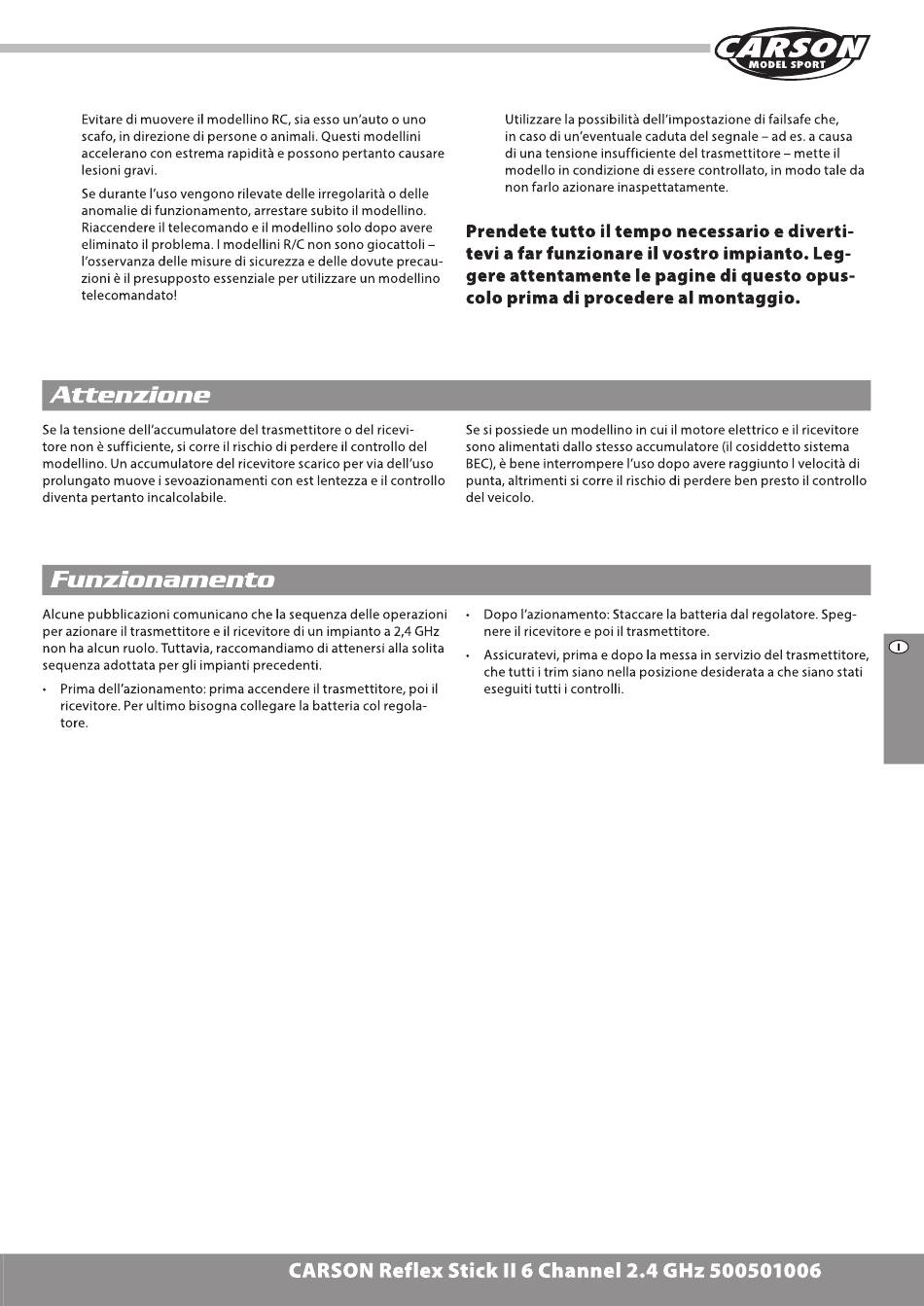 CARSON
MODEL SPORT

Evitare di muovere il modellino RC, sia esso un'auto o uno scafo, in direzione di persone o animali. Questi modellini accelerano con estrema rapidità e possono pertanto causare lesioni gravi.

Se durante l'uso vengono rilevate delle irregolarità o delle anomalie di funzionamento, arrestare subito il modellino. Riaccendere il telecomando e il modellino solo dopo avere eliminato il problema. I modellini R/C non sono giocattoli – l'osservanza delle misure di sicurezza e delle dovute precauzioni è il presupposto essenziale per utilizzare un modellino telecomandato!

Utilizzare la possibilità dell'impostazione di failsafe che, in caso di un'eventuale caduta del segnale – ad es. a causa di una tensione insufficiente del trasmettitore – mette il modello in condizione di essere controllato, in modo tale da non farlo azionare inaspettatamente.

Prendete tutto il tempo necessario e divertitevi a far funzionare il vostro impianto. Leggere attentamente le pagine di questo opuscolo prima di procedere al montaggio.

Attenzione

Se la tensione dell'accumulatore del trasmettitore o del ricevitore non è sufficiente, si corre il rischio di perdere il controllo del modellino. Un accumulatore del ricevitore scarico per via dell'uso prolungato muove i sevoazionamenti con est lentezza e il controllo diventa pertanto incalcolabile.

Se si possiede un modellino in cui il motore elettrico e il ricevitore sono alimentati dallo stesso accumulatore (il cosiddetto sistema BEC), è bene interrompere l'uso dopo avere raggiunto l velocità di punta, altrimenti si corre il rischio di perdere ben presto il controllo del veicolo.

Funzionamento

Alcune pubblicazioni comunicano che la sequenza delle operazioni per azionare il trasmettitore e il ricevitore di un impianto a 2,4 GHz non ha alcun ruolo. Tuttavia, raccomandiamo di attenersi alla solita sequenza adottata per gli impianti precedenti.

• Prima dell'azionamento: prima accendere il trasmettitore, poi il ricevitore. Per ultimo bisogna collegare la batteria col regolatore.

• Dopo l'azionamento: Staccare la batteria dal regolatore. Spegnere il ricevitore e poi il trasmettitore.

• Assicuratevi, prima e dopo la messa in servizio del trasmettitore, che tutti i trim siano nella posizione desiderata a che siano stati eseguiti tutti i controlli.

I

CARSON Reflex Stick II 6 Channel 2.4 GHz 500501006